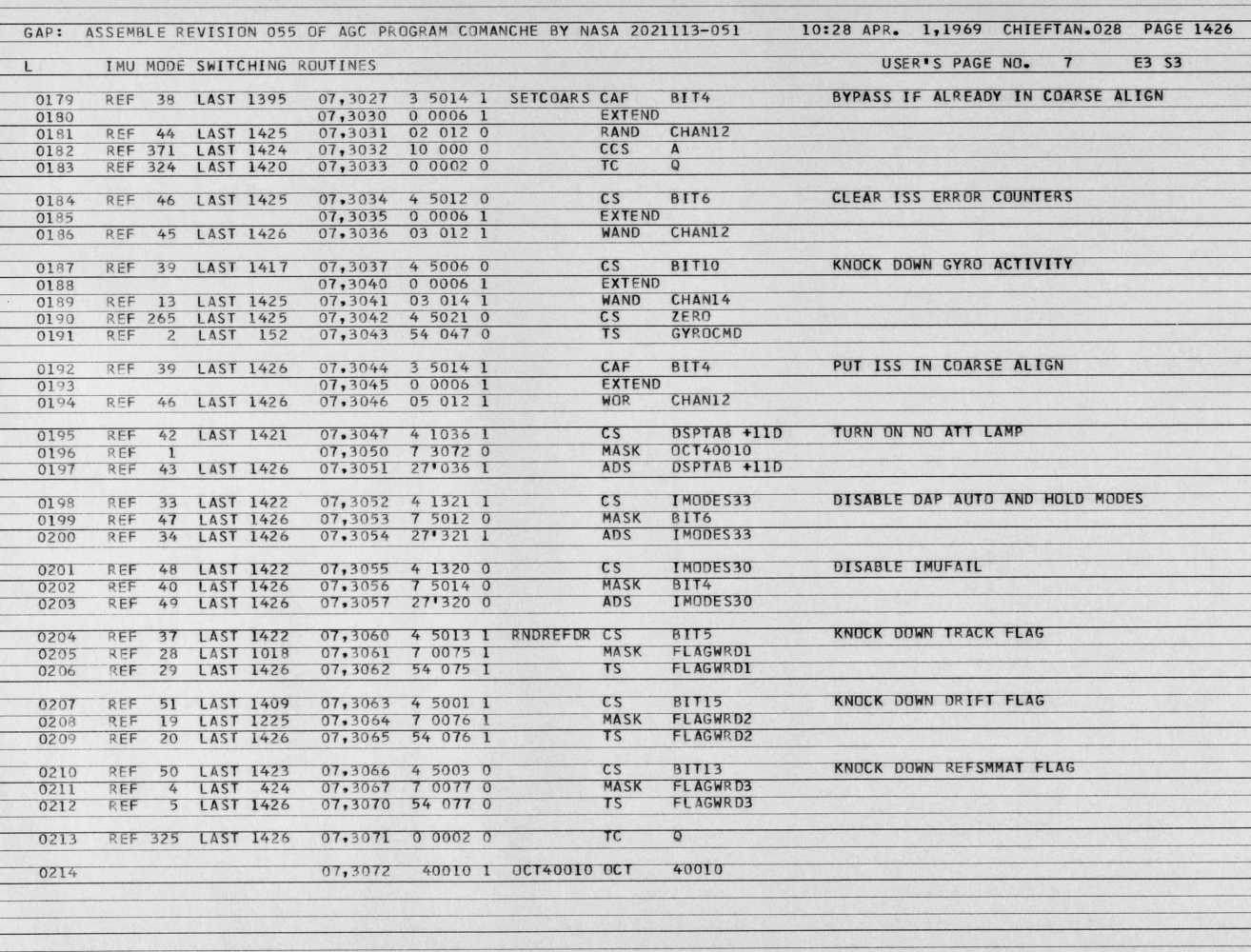 GAP: ASSEMBLE REVISION 055 OF AGC PROGRAM COMANCHE BY NASA 2021113-051 10:28 APR. 1,1969 CHIEFTAN.028 PAGE 1426

L IMU MODE SWITCHING ROUTINES USER'S PAGE NO. 7 E3 S3

0179 REF 38 LAST 1395 07,3027 3 5014 1 SETCOARS CAF BIT4 BYPASS IF ALREADY IN COARSE ALIGN
0180 07,3030 0 0006 1 EXTEND
0181 REF 44 LAST 1425 07,3031 02 012 0 RAND CHAN12
0182 REF 371 LAST 1424 07,3032 10 000 0 CCS A
0183 REF 324 LAST 1420 07,3033 0 0002 0 TC Q

0184 REF 46 LAST 1425 07,3034 4 5012 0 CS BIT6 CLEAR ISS ERROR COUNTERS
0185 07,3035 0 0006 1 EXTEND
0186 REF 45 LAST 1426 07,3036 03 012 1 WAND CHAN12

0187 REF 39 LAST 1417 07,3037 4 5006 0 CS BIT10 KNOCK DOWN GYRO ACTIVITY
0188 07,3040 0 0006 1 EXTEND
0189 REF 13 LAST 1425 07,3041 03 014 1 WAND CHAN14
0190 REF 265 LAST 1425 07,3042 4 5021 0 CS ZERO
0191 REF 2 LAST 152 07,3043 54 047 0 TS GYROCMD

0192 REF 39 LAST 1426 07,3044 3 5014 1 CAF BIT4 PUT ISS IN COARSE ALIGN
0193 07,3045 0 0006 1 EXTEND
0194 REF 46 LAST 1426 07,3046 05 012 1 WOR CHAN12

0195 REF 42 LAST 1421 07,3047 4 1036 1 CS DSPTAB +11D TURN ON NO ATT LAMP
0196 REF 1 07,3050 7 3072 0 MASK OCT40010
0197 REF 43 LAST 1426 07,3051 27'036 1 ADS DSPTAB +11D

0198 REF 33 LAST 1422 07,3052 4 1321 1 CS IMODES33 DISABLE DAP AUTO AND HOLD MODES
0199 REF 47 LAST 1426 07,3053 7 5012 0 MASK BIT6
0200 REF 34 LAST 1426 07,3054 27'321 1 ADS IMODES33

0201 REF 48 LAST 1422 07,3055 4 1320 0 CS IMODES30 DISABLE IMUFAIL
0202 REF 40 LAST 1426 07,3056 7 5014 0 MASK BIT4
0203 REF 49 LAST 1426 07,3057 27'320 0 ADS IMODES30

0204 REF 37 LAST 1422 07,3060 4 5013 1 RNDREFDR CS BIT5 KNOCK DOWN TRACK FLAG
0205 REF 28 LAST 1018 07,3061 7 0075 1 MASK FLAGWRD1
0206 REF 29 LAST 1426 07,3062 54 075 1 TS FLAGWRD1

0207 REF 51 LAST 1409 07,3063 4 5001 1 CS BIT15 KNOCK DOWN DRIFT FLAG
0208 REF 19 LAST 1225 07,3064 7 0076 1 MASK FLAGWRD2
0209 REF 20 LAST 1426 07,3065 54 076 1 TS FLAGWRD2

0210 REF 50 LAST 1423 07,3066 4 5003 0 CS BIT13 KNOCK DOWN REFSMMAT FLAG
0211 REF 4 LAST 424 07,3067 7 0077 0 MASK FLAGWRD3
0212 REF 5 LAST 1426 07,3070 54 077 0 TS FLAGWRD3

0213 REF 325 LAST 1426 07,3071 0 0002 0 TC Q

0214 07,3072 40010 1 OCT40010 OCT 40010